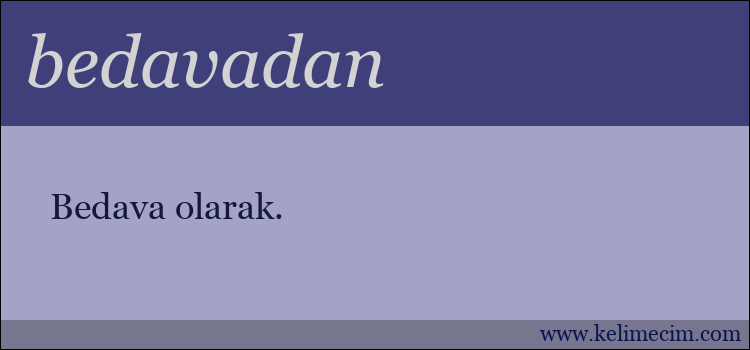 bedavadan

Bedava olarak.

www.kelimecim.com